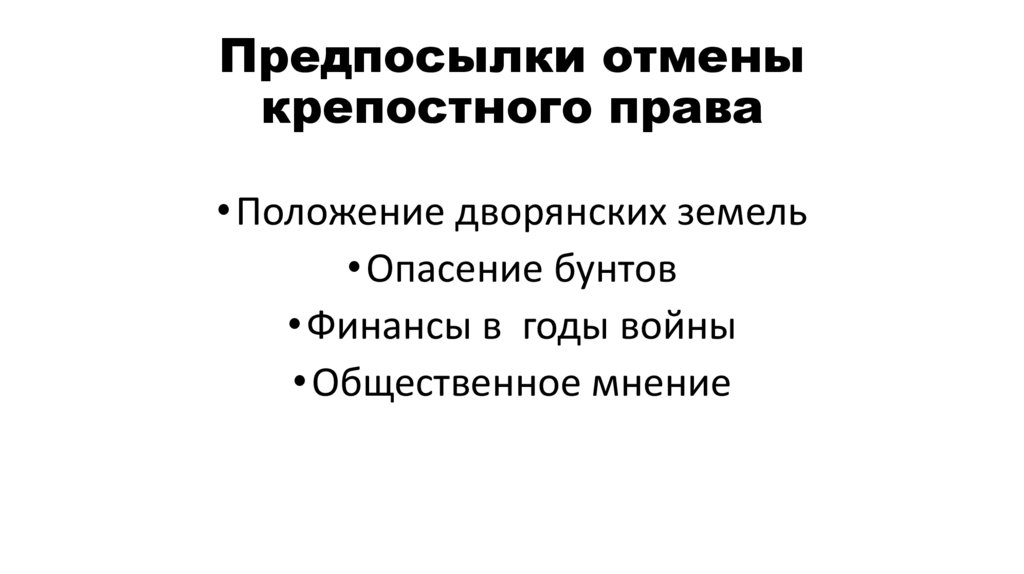 Предпосылки отмены крепостного права

• Положение дворянских земель
• Опасение бунтов
• Финансы в  годы войны
• Общественное мнение